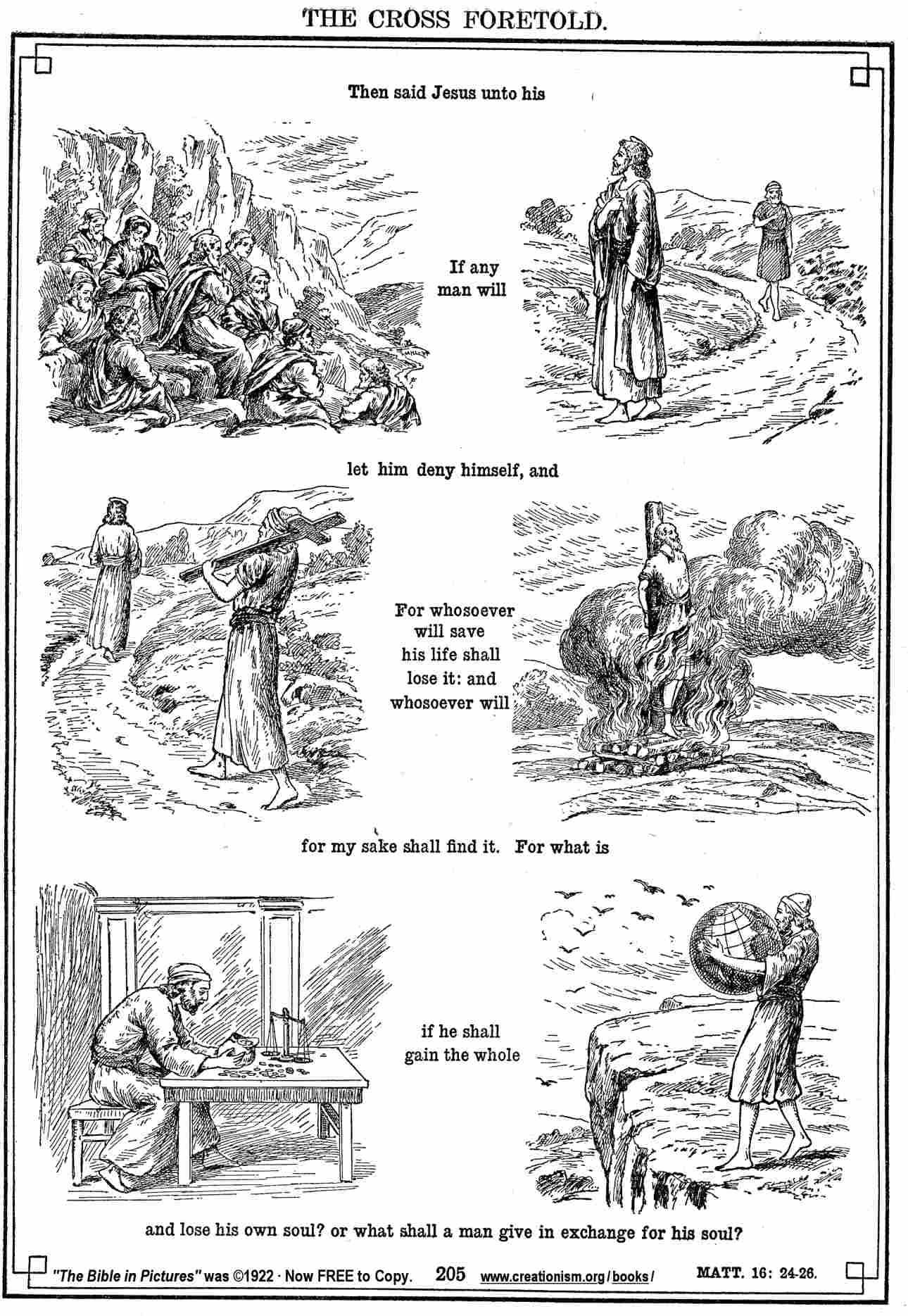 THE CROSS FORETOLD.

Then said Jesus unto his

If any man will

let him deny himself, and

For whosoever will save his life shall lose it: and whosoever will

for my sake shall find it. For what is

if he shall gain the whole

and lose his own soul? or what shall a man give in exchange for his soul?

"The Bible in Pictures" was ©1922 · Now FREE to Copy. 205 www.creationism.org/books/ MATT. 16: 24-26.